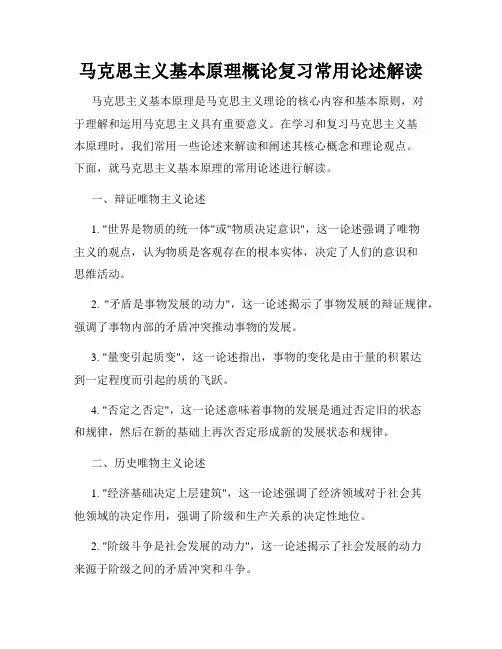 马克思主义基本原理概论复习常用论述解读

马克思主义基本原理是马克思主义理论的核心内容和基本原则，对于理解和运用马克思主义具有重要意义。在学习和复习马克思主义基本原理时，我们常用一些论述来解读和阐述其核心概念和理论观点。下面，就马克思主义基本原理的常用论述进行解读。

一、辩证唯物主义论述

1. "世界是物质的统一体"或"物质决定意识"，这一论述强调了唯物主义的观点，认为物质是客观存在的根本实体，决定了人们的意识和思维活动。

2. "矛盾是事物发展的动力"，这一论述揭示了事物发展的辩证规律，强调了事物内部的矛盾冲突推动事物的发展。

3. "量变引起质变"，这一论述指出，事物的变化是由于量的积累达到一定程度而引起的质的飞跃。

4. "否定之否定"，这一论述意味着事物的发展是通过否定旧的状态和规律，然后在新的基础上再次否定形成新的发展状态和规律。

二、历史唯物主义论述

1. "经济基础决定上层建筑"，这一论述强调了经济领域对于社会其他领域的决定作用，强调了阶级和生产关系的决定性地位。

2. "阶级斗争是社会发展的动力"，这一论述揭示了社会发展的动力来源于阶级之间的矛盾冲突和斗争。